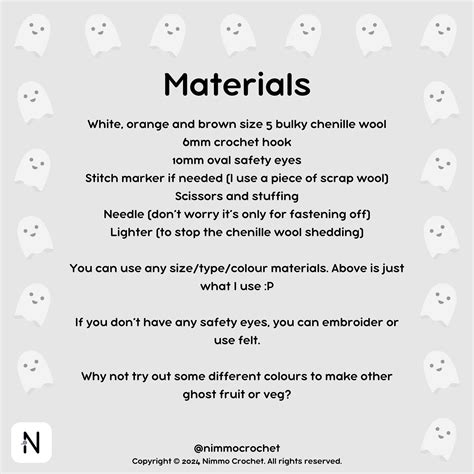 Materials

White, orange and brown size 5 bulky chenille wool
6mm crochet hook
10mm oval safety eyes
Stitch marker if needed (I use a piece of scrap wool)
Scissors and stuffing
Needle (don't worry it's only for fastening off)
Lighter (to stop the chenille wool shedding)

You can use any size/type/colour materials. Above is just what I use :P

If you don't have any safety eyes, you can embroider or use felt.

Why not try out some different colours to make other ghost fruit or veg?

N

@nimmocrochet
Copyright © 2024 Nimmo Crochet. All rights reserved.